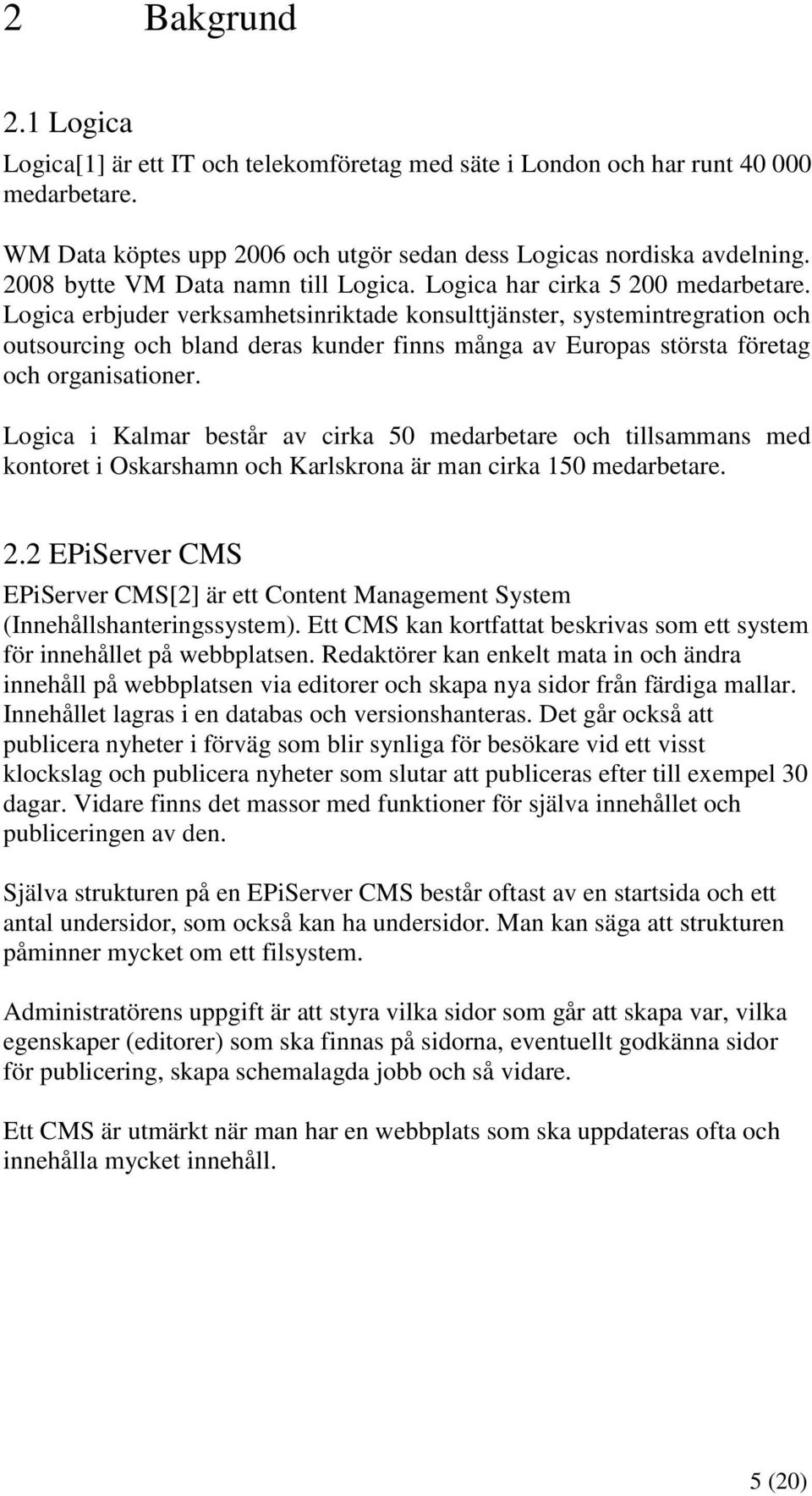 2 Bakgrund

2.1 Logica

Logica[1] är ett IT och telekomföretag med säte i London och har runt 40 000 medarbetare.

WM Data köptes upp 2006 och utgör sedan dess Logicas nordiska avdelning. 2008 bytte VM Data namn till Logica. Logica har cirka 5 200 medarbetare. Logica erbjuder verksamhetsinriktade konsulttjänster, systemintregration och outsourcing och bland deras kunder finns många av Europas största företag och organisationer.

Logica i Kalmar består av cirka 50 medarbetare och tillsammans med kontoret i Oskarshamn och Karlskrona är man cirka 150 medarbetare.

2.2 EPiServer CMS

EPiServer CMS[2] är ett Content Management System (Innehållshanteringssystem). Ett CMS kan kortfattat beskrivas som ett system för innehållet på webbplatsen. Redaktörer kan enkelt mata in och ändra innehåll på webbplatsen via editorer och skapa nya sidor från färdiga mallar. Innehållet lagras i en databas och versionshanteras. Det går också att publicera nyheter i förväg som blir synliga för besökare vid ett visst klockslag och publicera nyheter som slutar att publiceras efter till exempel 30 dagar. Vidare finns det massor med funktioner för själva innehållet och publiceringen av den.

Själva strukturen på en EPiServer CMS består oftast av en startsida och ett antal undersidor, som också kan ha undersidor. Man kan säga att strukturen påminner mycket om ett filsystem.

Administratörens uppgift är att styra vilka sidor som går att skapa var, vilka egenskaper (editorer) som ska finnas på sidorna, eventuellt godkänna sidor för publicering, skapa schemalagda jobb och så vidare.

Ett CMS är utmärkt när man har en webbplats som ska uppdateras ofta och innehålla mycket innehåll.

5 (20)